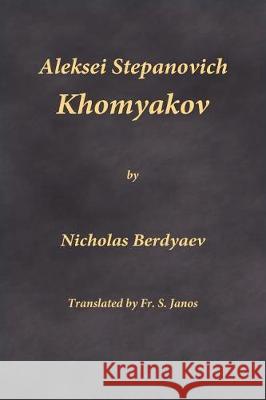 Aleksei Stepanovich
Khomyakov

by

Nicholas Berdyaev

Translated by Fr. S. Janos

Kraina Książek